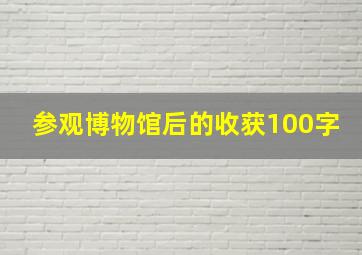 参观博物馆后的收获100字